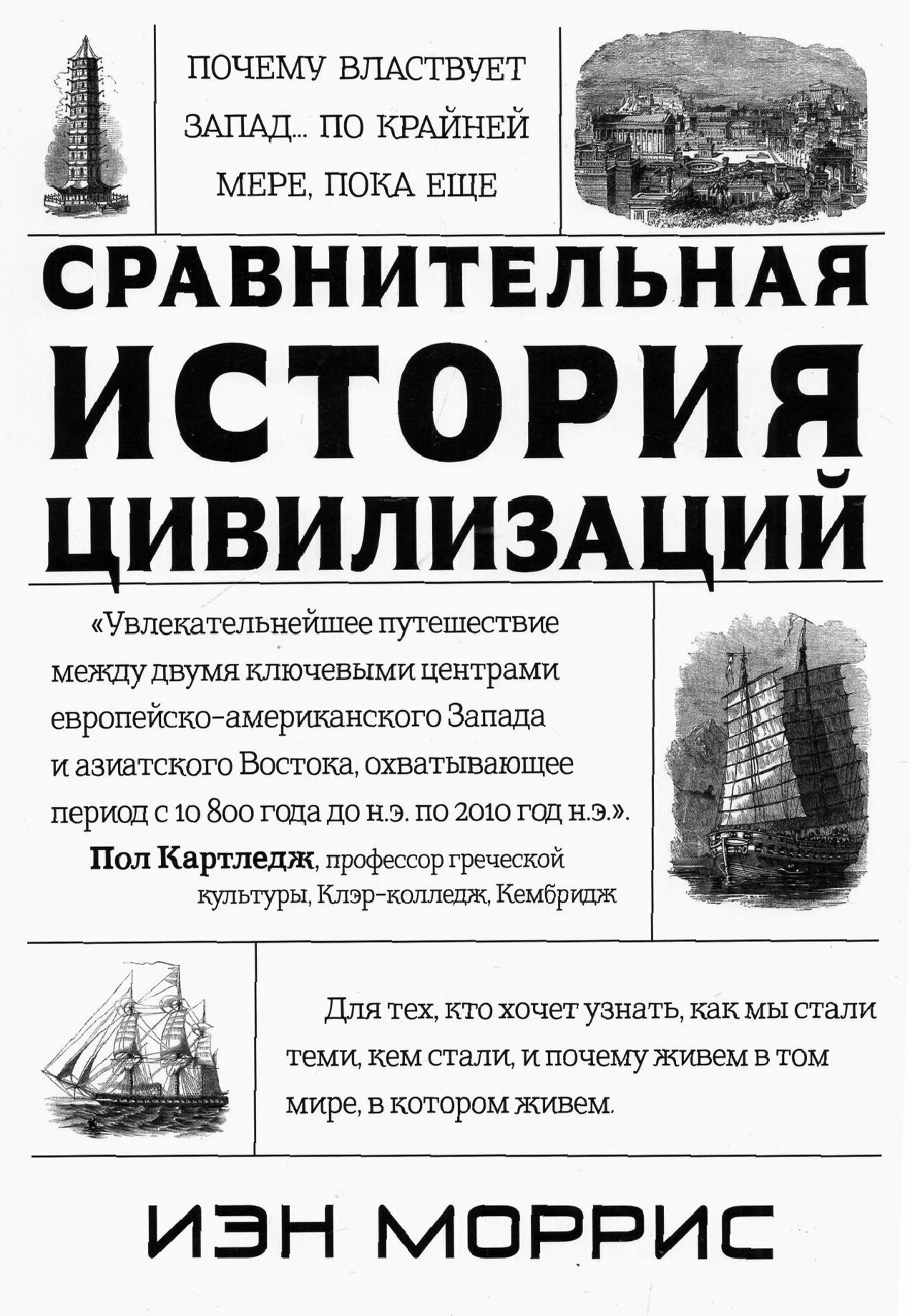 ПОЧЕМУ ВЛАСТВУЕТ ЗАПАД... ПО КРАЙНЕЙ МЕРЕ, ПОКА ЕЩЕ

СРАВНИТЕЛЬНАЯ ИСТОРИЯ ЦИВИЛИЗАЦИЙ

«Увлекательнейшее путешествие между двумя ключевыми центрами европейско-американского Запада и азиатского Востока, охватывающее период с 10 800 года до н.э. по 2010 год н.э.».

Пол Картледж, профессор греческой культуры, Клэр-колледж, Кембридж

Для тех, кто хочет узнать, как мы стали теми, кем стали, и почему живем в том мире, в котором живем.

ИЭН МОРРИС